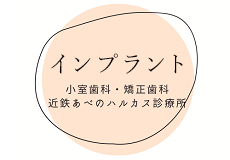 インプラント

小室歯科・矯正歯科
近鉄あべのハルカス診療所